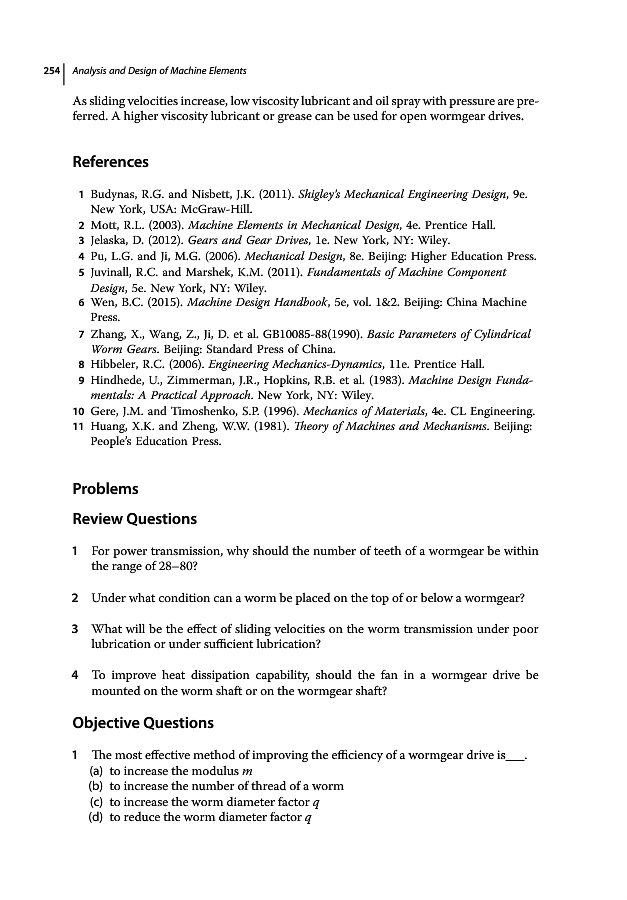 254 Analysis and Design of Machine Elements

As sliding velocities increase, low viscosity lubricant and oil spray with pressure are preferred. A higher viscosity lubricant or grease can be used for open wormgear drives.

References

1 Budynas, R.G. and Nisbett, J.K. (2011). Shigley's Mechanical Engineering Design, 9e. New York, USA: McGraw-Hill.
2 Mott, R.L. (2003). Machine Elements in Mechanical Design, 4e. Prentice Hall.
3 Jelaska, D. (2012). Gears and Gear Drives, 1e. New York, NY: Wiley.
4 Pu, L.G. and Ji, M.G. (2006). Mechanical Design, 8e. Beijing: Higher Education Press.
5 Juvinall, R.C. and Marshek, K.M. (2011). Fundamentals of Machine Component Design, 5e. New York, NY: Wiley.
6 Wen, B.C. (2015). Machine Design Handbook, 5e, vol. 1&2. Beijing: China Machine Press.
7 Zhang, X., Wang, Z., Ji, D. et al. GB10085-88(1990). Basic Parameters of Cylindrical Worm Gears. Beijing: Standard Press of China.
8 Hibbeler, R.C. (2006). Engineering Mechanics-Dynamics, 11e. Prentice Hall.
9 Hindhede, U., Zimmerman, J.R., Hopkins, R.B. et al. (1983). Machine Design Fundamentals: A Practical Approach. New York, NY: Wiley.
10 Gere, J.M. and Timoshenko, S.P. (1996). Mechanics of Materials, 4e. CL Engineering.
11 Huang, X.K. and Zheng, W.W. (1981). Theory of Machines and Mechanisms. Beijing: People's Education Press.

Problems

Review Questions

1 For power transmission, why should the number of teeth of a wormgear be within the range of 28–80?

2 Under what condition can a worm be placed on the top of or below a wormgear?

3 What will be the effect of sliding velocities on the worm transmission under poor lubrication or under sufficient lubrication?

4 To improve heat dissipation capability, should the fan in a wormgear drive be mounted on the worm shaft or on the wormgear shaft?

Objective Questions

1 The most effective method of improving the efficiency of a wormgear drive is___.
(a) to increase the modulus $m$
(b) to increase the number of thread of a worm
(c) to increase the worm diameter factor $q$
(d) to reduce the worm diameter factor $q$